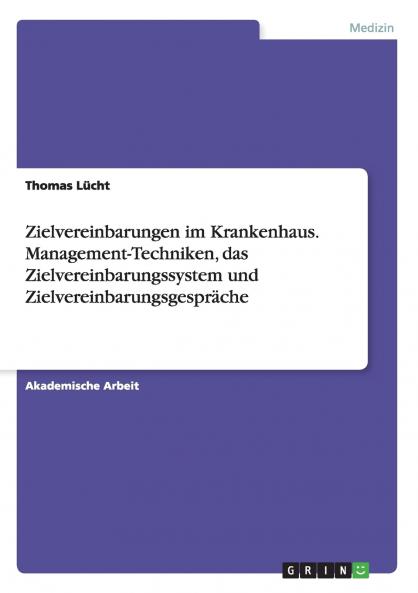 Medizin

Thomas Lücht

Zielvereinbarungen im Krankenhaus. Management-Techniken, das Zielvereinbarungssystem und Zielvereinbarungsgespräche

Akademische Arbeit

GRIN